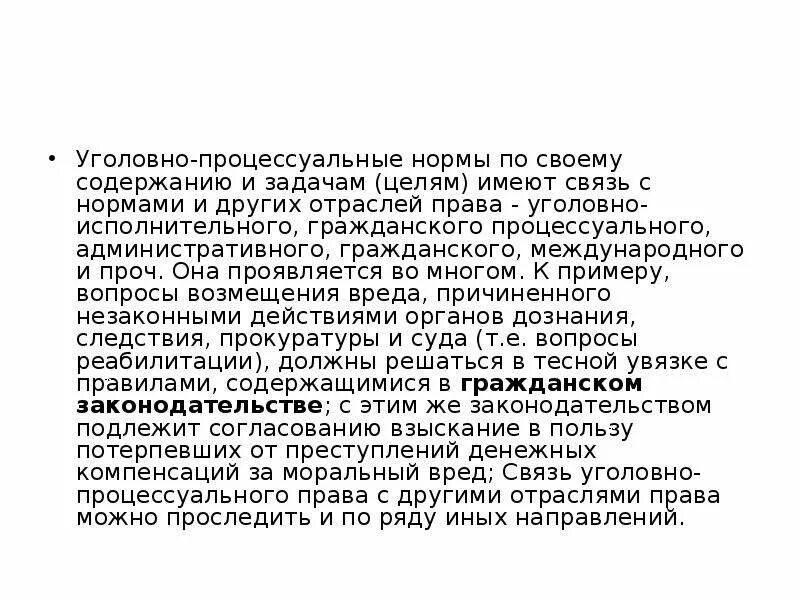 • Уголовно-процессуальные нормы по своему содержанию и задачам (целям) имеют связь с нормами и других отраслей права - уголовно-исполнительного, гражданского процессуального, административного, гражданского, международного и проч. Она проявляется во многом. К примеру, вопросы возмещения вреда, причиненного незаконными действиями органов дознания, следствия, прокуратуры и суда (т.е. вопросы реабилитации), должны решаться в тесной увязке с правилами, содержащимися в гражданском законодательстве; с этим же законодательством подлежит согласованию взыскание в пользу потерпевших от преступлений денежных компенсаций за моральный вред; Связь уголовно-процессуального права с другими отраслями права можно проследить и по ряду иных направлений.